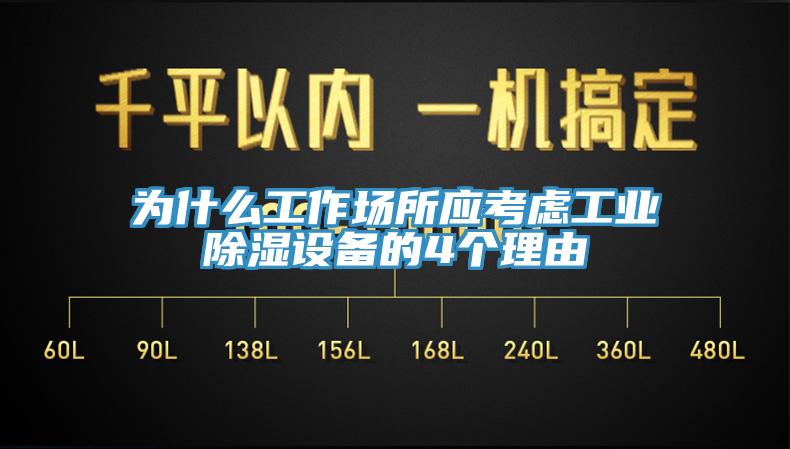 千平以内 一机搞定

为什么工作场所应考虑工业除湿设备的4个理由

60L 90L 138L 156L 168L 240L 360L 480L